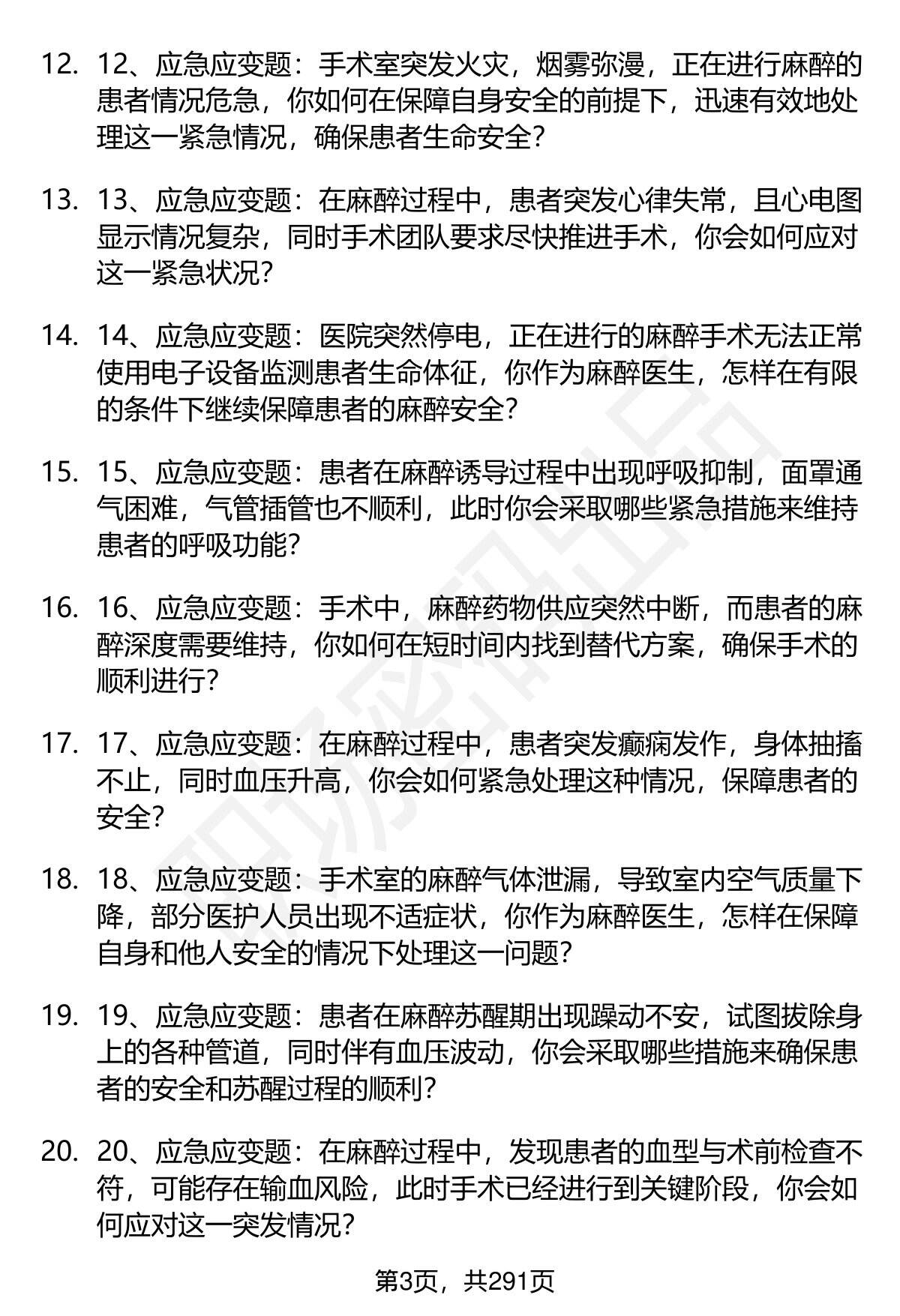 12. 12、应急应变题：手术室突发火灾，烟雾弥漫，正在进行麻醉的患者情况危急，你如何在保障自身安全的前提下，迅速有效地处理这一紧急情况，确保患者生命安全？

13. 13、应急应变题：在麻醉过程中，患者突发心律失常，且心电图显示情况复杂，同时手术团队要求尽快推进手术，你会如何应对这一紧急状况？

14. 14、应急应变题：医院突然停电，正在进行的麻醉手术无法正常使用电子设备监测患者生命体征，你作为麻醉医生，怎样在有限的条件下继续保障患者的麻醉安全？

15. 15、应急应变题：患者在麻醉诱导过程中出现呼吸抑制，面罩通气困难，气管插管也不顺利，此时你会采取哪些紧急措施来维持患者的呼吸功能？

16. 16、应急应变题：手术中，麻醉药物供应突然中断，而患者的麻醉深度需要维持，你如何在短时间内找到替代方案，确保手术的顺利进行？

17. 17、应急应变题：在麻醉过程中，患者突发癫痫发作，身体抽搐不止，同时血压升高，你会如何紧急处理这种情况，保障患者的安全？

18. 18、应急应变题：手术室的麻醉气体泄漏，导致室内空气质量下降，部分医护人员出现不适症状，你作为麻醉医生，怎样在保障自身和他人安全的情况下处理这一问题？

19. 19、应急应变题：患者在麻醉苏醒期出现躁动不安，试图拔除身上的各种管道，同时伴有血压波动，你会采取哪些措施来确保患者的安全和苏醒过程的顺利？

20. 20、应急应变题：在麻醉过程中，发现患者的血型与术前检查不符，可能存在输血风险，此时手术已经进行到关键阶段，你会如何应对这一突发情况？

第3页，共291页